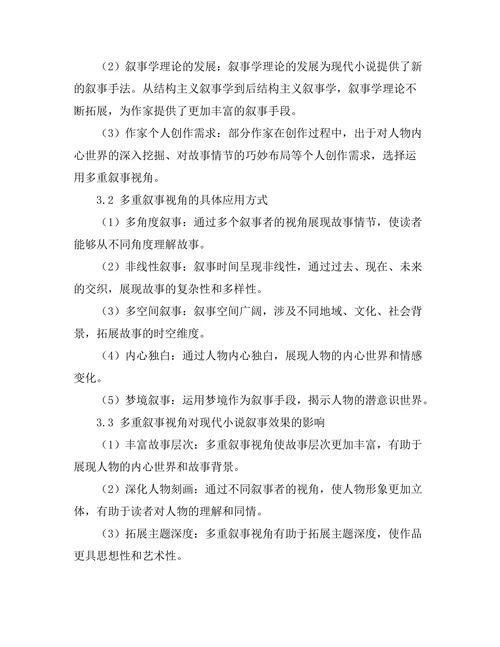 （2）叙事学理论的发展：叙事学理论的发展为现代小说提供了新的叙事手法。从结构主义叙事学到后结构主义叙事学，叙事学理论不断拓展，为作家提供了更加丰富的叙事手段。

（3）作家个人创作需求：部分作家在创作过程中，出于对人物内心世界的深入挖掘、对故事情节的巧妙布局等个人创作需求，选择运用多重叙事视角。

3.2 多重叙事视角的具体应用方式

（1）多角度叙事：通过多个叙事者的视角展现故事情节，使读者能够从不同角度理解故事。

（2）非线性叙事：叙事时间呈现非线性，通过过去、现在、未来的交织，展现故事的复杂性和多样性。

（3）多空间叙事：叙事空间广阔，涉及不同地域、文化、社会背景，拓展故事的时空维度。

（4）内心独白：通过人物内心独白，展现人物的内心世界和情感变化。

（5）梦境叙事：运用梦境作为叙事手段，揭示人物的潜意识世界。

3.3 多重叙事视角对现代小说叙事效果的影响

（1）丰富故事层次：多重叙事视角使故事层次更加丰富，有助于展现人物的内心世界和故事背景。

（2）深化人物刻画：通过不同叙事者的视角，使人物形象更加立体，有助于读者对人物的理解和同情。

（3）拓展主题深度：多重叙事视角有助于拓展主题深度，使作品更具思想性和艺术性。